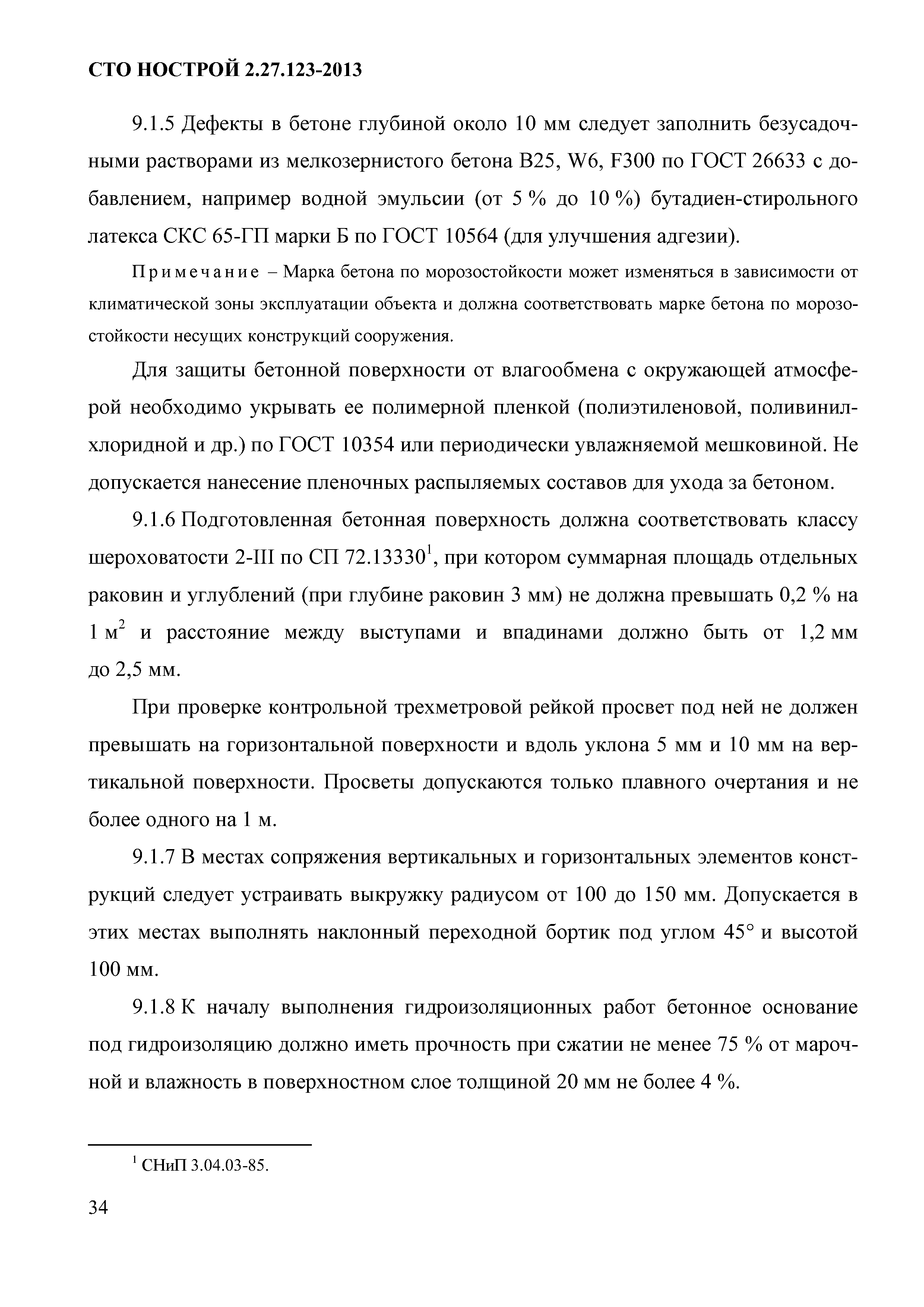 СТО НОСТРОЙ 2.27.123-2013

9.1.5 Дефекты в бетоне глубиной около 10 мм следует заполнить безусадочными растворами из мелкозернистого бетона В25, W6, F300 по ГОСТ 26633 с добавлением, например водной эмульсии (от 5 % до 10 %) бутадиен-стирольного латекса СКС 65-ГП марки Б по ГОСТ 10564 (для улучшения адгезии).

Примечание – Марка бетона по морозостойкости может изменяться в зависимости от климатической зоны эксплуатации объекта и должна соответствовать марке бетона по морозостойкости несущих конструкций сооружения.

Для защиты бетонной поверхности от влагообмена с окружающей атмосферой необходимо укрывать ее полимерной пленкой (полиэтиленовой, поливинилхлоридной и др.) по ГОСТ 10354 или периодически увлажняемой мешковиной. Не допускается нанесение пленочных распыляемых составов для ухода за бетоном.

9.1.6 Подготовленная бетонная поверхность должна соответствовать классу шероховатости 2-III по СП 72.13330$^1$, при котором суммарная площадь отдельных раковин и углублений (при глубине раковин 3 мм) не должна превышать 0,2 % на 1 м$^2$ и расстояние между выступами и впадинами должно быть от 1,2 мм до 2,5 мм.

При проверке контрольной трехметровой рейкой просвет под ней не должен превышать на горизонтальной поверхности и вдоль уклона 5 мм и 10 мм на вертикальной поверхности. Просветы допускаются только плавного очертания и не более одного на 1 м.

9.1.7 В местах сопряжения вертикальных и горизонтальных элементов конструкций следует устраивать выкружку радиусом от 100 до 150 мм. Допускается в этих местах выполнять наклонный переходной бортик под углом 45° и высотой 100 мм.

9.1.8 К началу выполнения гидроизоляционных работ бетонное основание под гидроизоляцию должно иметь прочность при сжатии не менее 75 % от марочной и влажность в поверхностном слое толщиной 20 мм не более 4 %.

$^1$ СНиП 3.04.03-85.

34